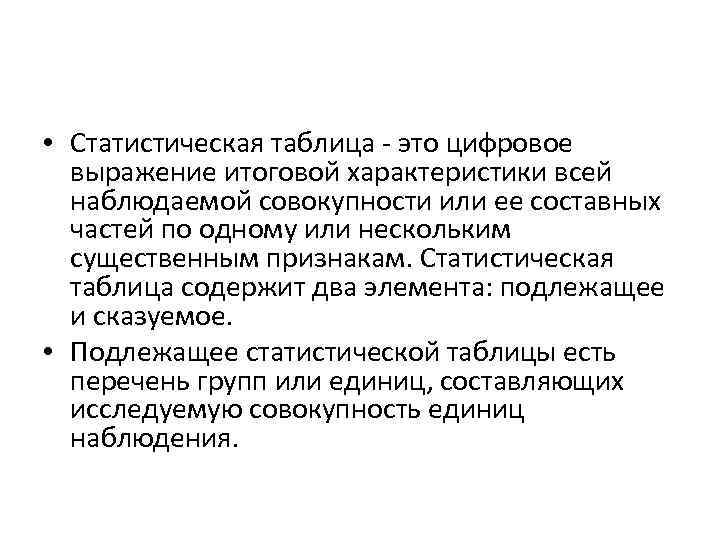 • Статистическая таблица - это цифровое выражение итоговой характеристики всей наблюдаемой совокупности или ее составных частей по одному или нескольким существенным признакам. Статистическая таблица содержит два элемента: подлежащее и сказуемое.

• Подлежащее статистической таблицы есть перечень групп или единиц, составляющих исследуемую совокупность единиц наблюдения.